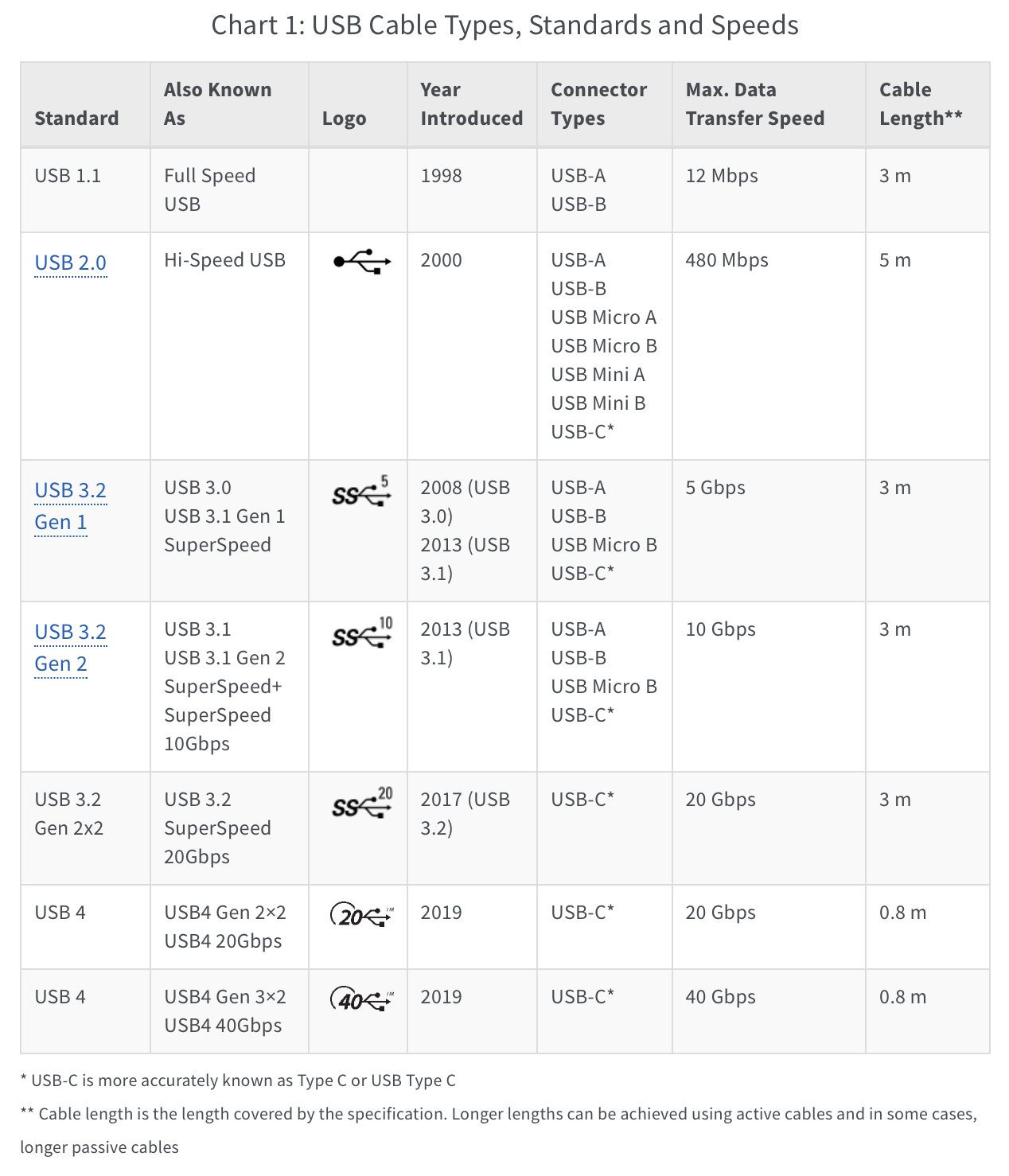 Chart 1: USB Cable Types, Standards and Speeds

| Standard | Also Known As | Logo | Year Introduced | Connector Types | Max. Data Transfer Speed | Cable Length** |
|---|---|---|---|---|---|---|
| USB 1.1 | Full Speed USB | | 1998 | USB-A USB-B | 12 Mbps | 3 m |
| USB 2.0 | Hi-Speed USB | | 2000 | USB-A USB-B USB Micro A USB Micro B USB Mini A USB Mini B USB-C* | 480 Mbps | 5 m |
| USB 3.2 Gen 1 | USB 3.0 USB 3.1 Gen 1 SuperSpeed | SS 5 | 2008 (USB 3.0) 2013 (USB 3.1) | USB-A USB-B USB Micro B USB-C* | 5 Gbps | 3 m |
| USB 3.2 Gen 2 | USB 3.1 USB 3.1 Gen 2 SuperSpeed+ SuperSpeed 10Gbps | SS 10 | 2013 (USB 3.1) | USB-A USB-B USB Micro B USB-C* | 10 Gbps | 3 m |
| USB 3.2 Gen 2x2 | USB 3.2 SuperSpeed 20Gbps | SS 20 | 2017 (USB 3.2) | USB-C* | 20 Gbps | 3 m |
| USB 4 | USB4 Gen 2×2 USB4 20Gbps | 20 | 2019 | USB-C* | 20 Gbps | 0.8 m |
| USB 4 | USB4 Gen 3×2 USB4 40Gbps | 40 | 2019 | USB-C* | 40 Gbps | 0.8 m |

* USB-C is more accurately known as Type C or USB Type C

** Cable length is the length covered by the specification. Longer lengths can be achieved using active cables and in some cases, longer passive cables